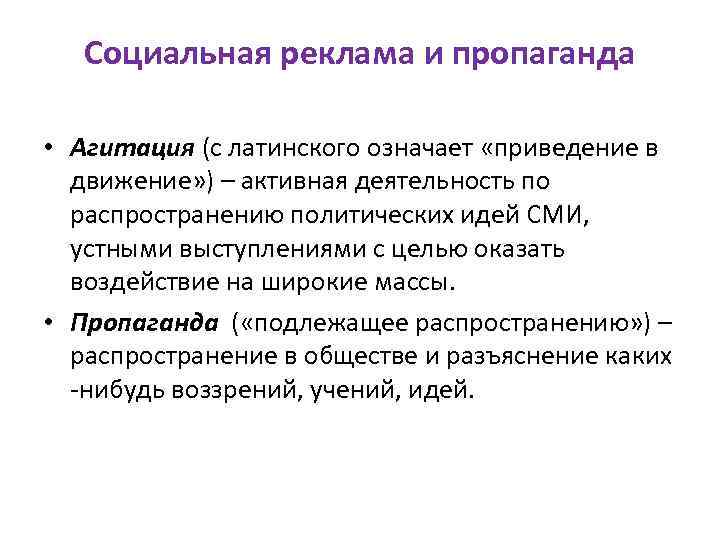 Социальная реклама и пропаганда

• Агитация (с латинского означает «приведение в движение») – активная деятельность по распространению политических идей СМИ, устными выступлениями с целью оказать воздействие на широкие массы.

• Пропаганда («подлежащее распространению») – распространение в обществе и разъяснение каких -нибудь воззрений, учений, идей.